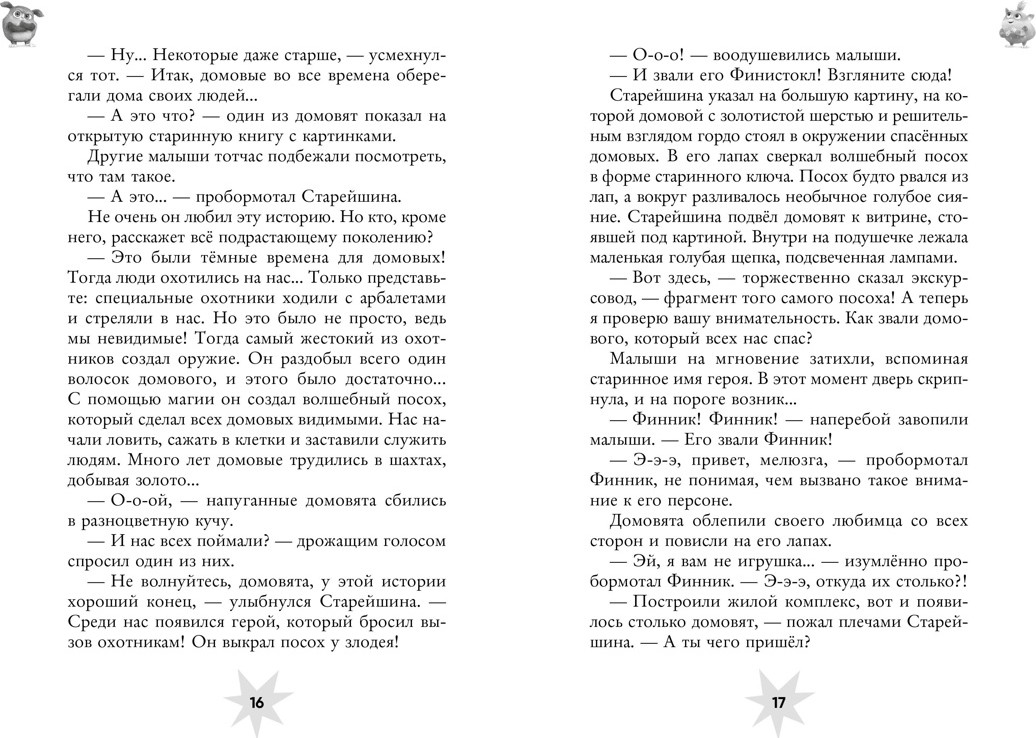 — Ну... Некоторые даже старше, — усмехнулся тот. — Итак, домовые во все времена оберегали дома своих людей...

— А это что? — один из домовят показал на открытую старинную книгу с картинками.

Другие малыши тотчас подбежали посмотреть, что там такое.

— А это... — пробормотал Старейшина.

Не очень он любил эту историю. Но кто, кроме него, расскажет всё подрастающему поколению?

— Это были тёмные времена для домовых! Тогда люди охотились на нас... Только представьте: специальные охотники ходили с арбалетами и стреляли в нас. Но это было не просто, ведь мы невидимые! Тогда самый жестокий из охотников создал оружие. Он раздобыл всего один волосок домового, и этого было достаточно... С помощью магии он создал волшебный посох, который сделал всех домовых видимыми. Нас начали ловить, сажать в клетки и заставили служить людям. Много лет домовые трудились в шахтах, добывая золото...

— О-о-ой, — напуганные домовята сбились в разноцветную кучу.

— И нас всех поймали? — дрожащим голосом спросил один из них.

— Не волнуйтесь, домовята, у этой истории хороший конец, — улыбнулся Старейшина. — Среди нас появился герой, который бросил вызов охотникам! Он выкрал посох у злодея!

16

— О-о-о! — воодушевились малыши.

— И звали его Финистокл! Взгляните сюда!

Старейшина указал на большую картину, на которой домовой с золотистой шерстью и решительным взглядом гордо стоял в окружении спасённых домовых. В его лапах сверкал волшебный посох в форме старинного ключа. Посох будто рвался из лап, а вокруг разливалось необычное голубое сияние. Старейшина подвёл домовят к витрине, стоявшей под картиной. Внутри на подушечке лежала маленькая голубая щепка, подсвеченная лампами.

— Вот здесь, — торжественно сказал экскурсовод, — фрагмент того самого посоха! А теперь я проверю вашу внимательность. Как звали домового, который всех нас спас?

Малыши на мгновение затихли, вспоминая старинное имя героя. В этот момент дверь скрипнула, и на пороге возник...

— Финник! Финник! — наперебой завопили малыши. — Его звали Финник!

— Э-э-э, привет, мелюзга, — пробормотал Финник, не понимая, чем вызвано такое внимание к его персоне.

Домовята облепили своего любимца со всех сторон и повисли на его лапах.

— Эй, я вам не игрушка... — изумлённо пробормотал Финник. — Э-э-э, откуда их столько?!

— Построили жилой комплекс, вот и появилось столько домовят, — пожал плечами Старейшина. — А ты чего пришёл?

17